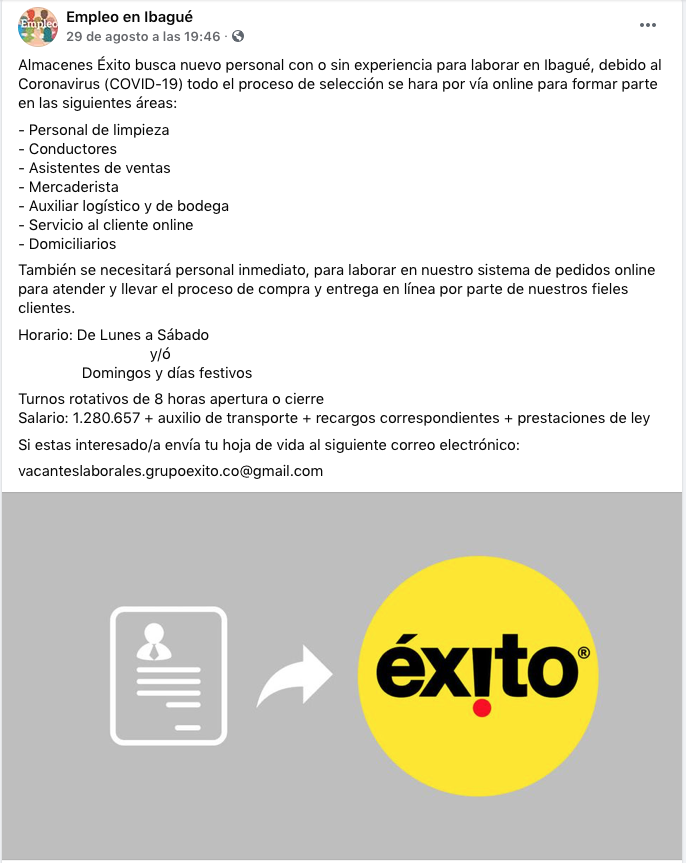 Empleo
Empleo en Ibagué
29 de agosto a las 19:46 ·
...

Almacenes Éxito busca nuevo personal con o sin experiencia para laborar en Ibagué, debido al Coronavirus (COVID-19) todo el proceso de selección se hara por vía online para formar parte en las siguientes áreas:

- Personal de limpieza
- Conductores
- Asistentes de ventas
- Mercaderista
- Auxiliar logístico y de bodega
- Servicio al cliente online
- Domiciliarios

También se necesitará personal inmediato, para laborar en nuestro sistema de pedidos online para atender y llevar el proceso de compra y entrega en línea por parte de nuestros fieles clientes.

Horario: De Lunes a Sábado
y/ó
Domingos y días festivos

Turnos rotativos de 8 horas apertura o cierre
Salario: 1.280.657 + auxilio de transporte + recargos correspondientes + prestaciones de ley

Si estas interesado/a envía tu hoja de vida al siguiente correo electrónico:

vacanteslaborales.grupoexito.co@gmail.com

éxito®